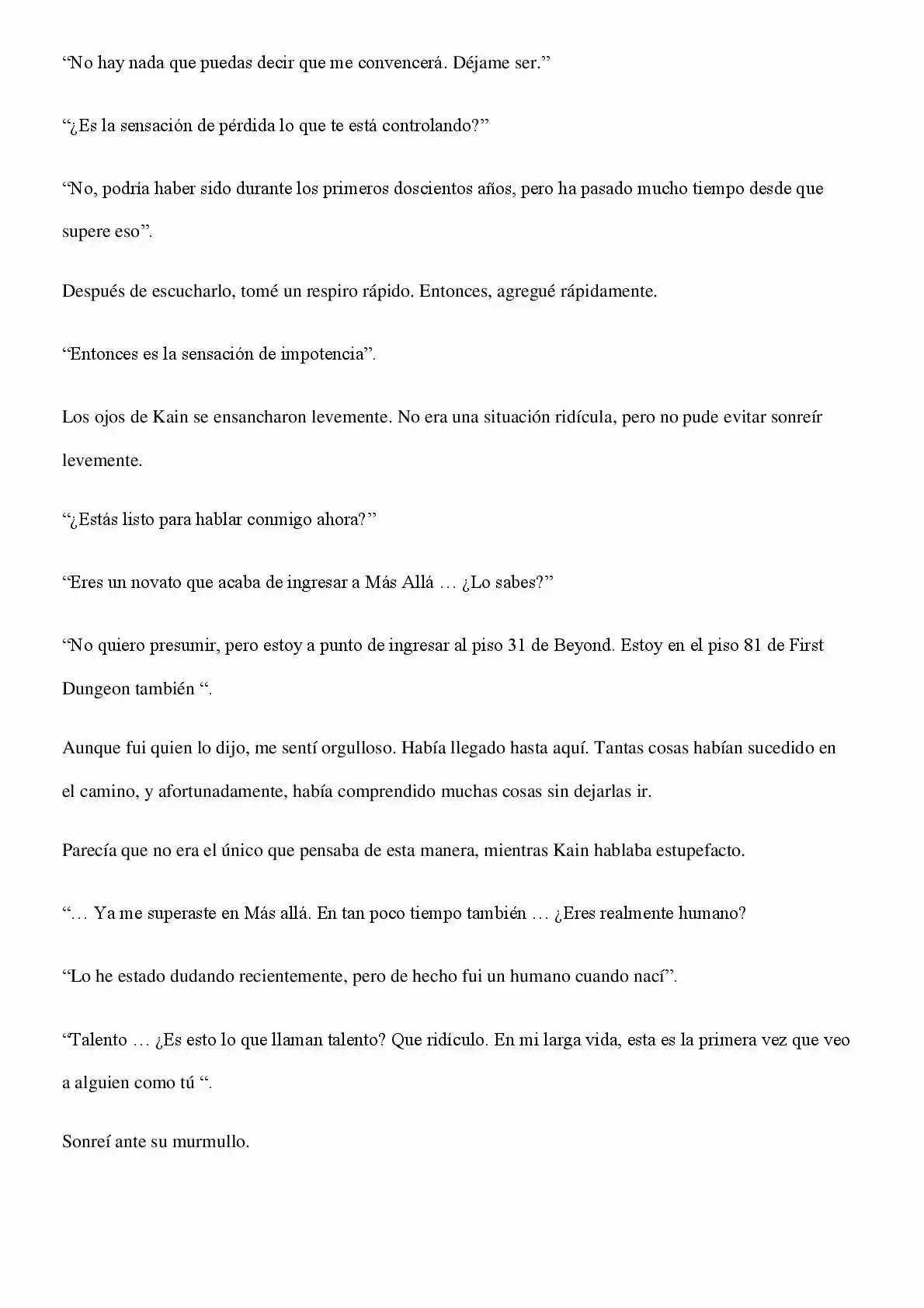 “No hay nada que puedas decir que me convencerá. Déjame ser.”

“¿Es la sensación de pérdida lo que te está controlando?”

“No, podría haber sido durante los primeros doscientos años, pero ha pasado mucho tiempo desde que supere eso”.

Después de escucharlo, tomé un respiro rápido. Entonces, agregué rápidamente.

“Entonces es la sensación de impotencia”.

Los ojos de Kain se ensancharon levemente. No era una situación ridícula, pero no pude evitar sonreír levemente.

“¿Estás listo para hablar conmigo ahora?”

“Eres un novato que acaba de ingresar a Más Allá … ¿Lo sabes?”

“No quiero presumir, pero estoy a punto de ingresar al piso 31 de Beyond. Estoy en el piso 81 de First Dungeon también “.

Aunque fui quien lo dijo, me sentí orgulloso. Había llegado hasta aquí. Tantas cosas habían sucedido en el camino, y afortunadamente, había comprendido muchas cosas sin dejarlas ir.

Parecía que no era el único que pensaba de esta manera, mientras Kain hablaba estupefacto.

“… Ya me superaste en Más allá. En tan poco tiempo también … ¿Eres realmente humano?

“Lo he estado dudando recientemente, pero de hecho fui un humano cuando nací”.

“Talento … ¿Es esto lo que llaman talento? Que ridículo. En mi larga vida, esta es la primera vez que veo a alguien como tú “.

Sonreí ante su murmullo.